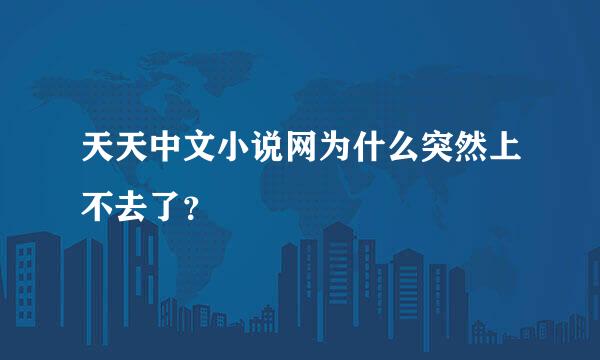 天天中文小说网为什么突然上不去了？